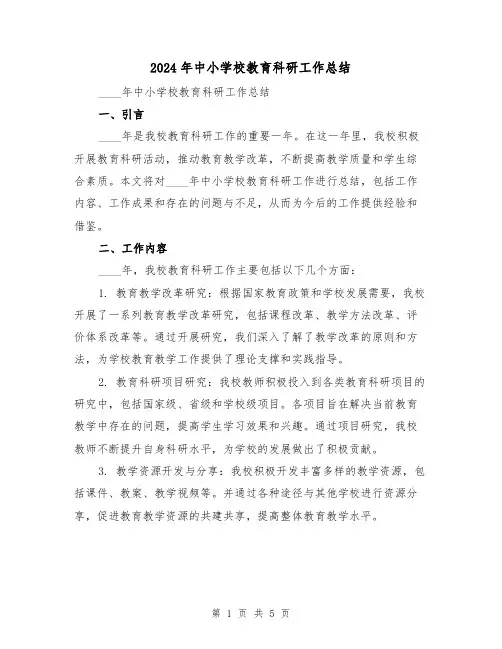 2024 年中小学校教育科研工作总结

____年中小学校教育科研工作总结

一、引言

____年是我校教育科研工作的重要一年。在这一年里，我校积极开展教育科研活动，推动教育教学改革，不断提高教学质量和学生综合素质。本文将对____年中小学校教育科研工作进行总结，包括工作内容、工作成果和存在的问题与不足，从而为今后的工作提供经验和借鉴。

二、工作内容

____年，我校教育科研工作主要包括以下几个方面：

1. 教育教学改革研究：根据国家教育政策和学校发展需要，我校开展了一系列教育教学改革研究，包括课程改革、教学方法改革、评价体系改革等。通过开展研究，我们深入了解了教学改革的原则和方法，为学校教育教学工作提供了理论支撑和实践指导。

2. 教育科研项目研究：我校教师积极投入到各类教育科研项目的研究中，包括国家级、省级和学校级项目。各项目旨在解决当前教育教学中存在的问题，提高学生学习效果和兴趣。通过项目研究，我校教师不断提升自身科研水平，为学校的发展做出了积极贡献。

3. 教学资源开发与分享：我校积极开发丰富多样的教学资源，包括课件、教案、教学视频等。并通过各种途径与其他学校进行资源分享，促进教育教学资源的共建共享，提高整体教育教学水平。

第 1 页 共 5 页